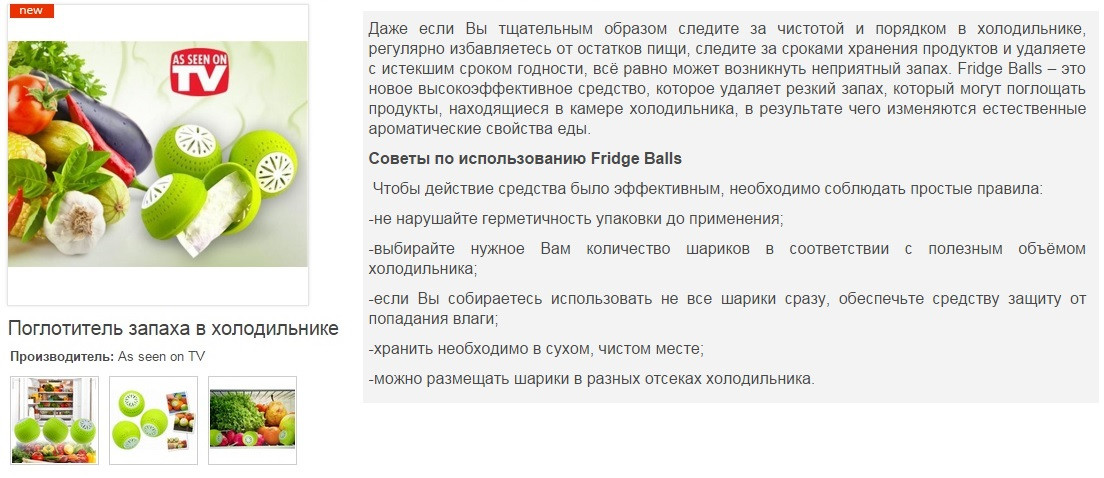 new

AS SEEN ON TV

Поглотитель запаха в холодильнике

Производитель: As seen on TV

Даже если Вы тщательным образом следите за чистотой и порядком в холодильнике, регулярно избавляетесь от остатков пищи, следите за сроками хранения продуктов и удаляете с истекшим сроком годности, всё равно может возникнуть неприятный запах. Fridge Balls – это новое высокоэффективное средство, которое удаляет резкий запах, который могут поглощать продукты, находящиеся в камере холодильника, в результате чего изменяются естественные ароматические свойства еды.

Советы по использованию Fridge Balls

Чтобы действие средства было эффективным, необходимо соблюдать простые правила:

-не нарушайте герметичность упаковки до применения;

-выбирайте нужное Вам количество шариков в соответствии с полезным объёмом холодильника;

-если Вы собираетесь использовать не все шарики сразу, обеспечьте средству защиту от попадания влаги;

-хранить необходимо в сухом, чистом месте;

-можно размещать шарики в разных отсеках холодильника.